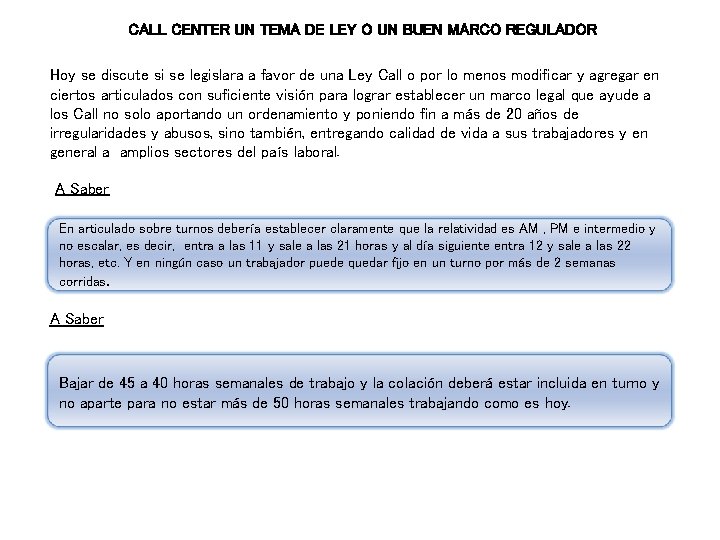 CALL CENTER UN TEMA DE LEY O UN BUEN MARCO REGULADOR

Hoy se discute si se legislara a favor de una Ley Call o por lo menos modificar y agregar en ciertos articulados con suficiente visión para lograr establecer un marco legal que ayude a los Call no solo aportando un ordenamiento y poniendo fin a más de 20 años de irregularidades y abusos, sino también, entregando calidad de vida a sus trabajadores y en general a amplios sectores del país laboral.

A Saber

En articulado sobre turnos debería establecer claramente que la relatividad es AM , PM e intermedio y no escalar, es decir, entra a las 11 y sale a las 21 horas y al día siguiente entra 12 y sale a las 22 horas, etc. Y en ningún caso un trabajador puede quedar fijo en un turno por más de 2 semanas corridas.

A Saber

Bajar de 45 a 40 horas semanales de trabajo y la colación deberá estar incluida en turno y no aparte para no estar más de 50 horas semanales trabajando como es hoy.